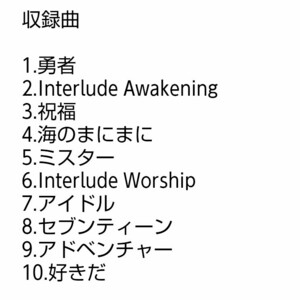 収録曲

1.勇者
2.Interlude Awakening
3.祝福
4.海のまにまに
5.ミスター
6.Interlude Worship
7.アイドル
8.セブンティーン
9.アドベンチャー
10.好きだ